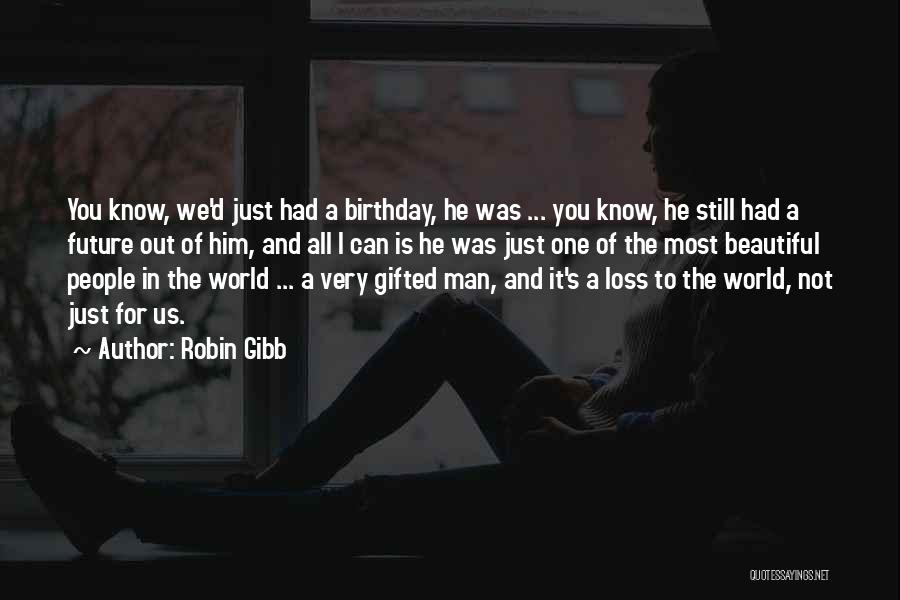 You know, we'd just had a birthday, he was ... you know, he still had a future out of him, and all I can is he was just one of the most beautiful people in the world ... a very gifted man, and it's a loss to the world, not just for us.

~ Author: Robin Gibb

QUOTESSAYINGS.NET